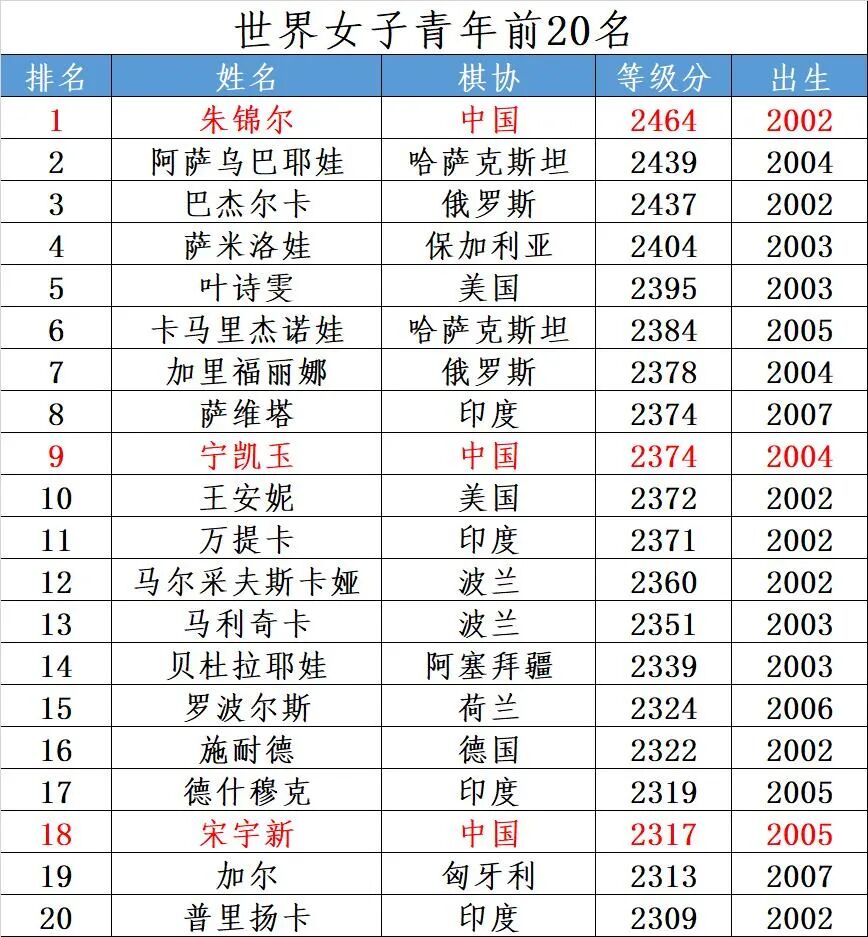 世界女子青年前20名

| 排名 | 姓名 | 棋协 | 等级分 | 出生 |
|---|---|---|---|---|
| 1 | 朱锦尔 | 中国 | 2464 | 2002 |
| 2 | 阿萨乌巴耶娃 | 哈萨克斯坦 | 2439 | 2004 |
| 3 | 巴杰尔卡 | 俄罗斯 | 2437 | 2002 |
| 4 | 萨米洛娃 | 保加利亚 | 2404 | 2003 |
| 5 | 叶诗雯 | 美国 | 2395 | 2003 |
| 6 | 卡马里杰诺娃 | 哈萨克斯坦 | 2384 | 2005 |
| 7 | 加里福丽娜 | 俄罗斯 | 2378 | 2004 |
| 8 | 萨维塔 | 印度 | 2374 | 2007 |
| 9 | 宁凯玉 | 中国 | 2374 | 2004 |
| 10 | 王安妮 | 美国 | 2372 | 2002 |
| 11 | 万提卡 | 印度 | 2371 | 2002 |
| 12 | 马尔采夫斯卡娅 | 波兰 | 2360 | 2002 |
| 13 | 马利奇卡 | 波兰 | 2351 | 2003 |
| 14 | 贝杜拉耶娃 | 阿塞拜疆 | 2339 | 2003 |
| 15 | 罗波尔斯 | 荷兰 | 2324 | 2006 |
| 16 | 施耐德 | 德国 | 2322 | 2002 |
| 17 | 德什穆克 | 印度 | 2319 | 2005 |
| 18 | 宋宇新 | 中国 | 2317 | 2005 |
| 19 | 加尔 | 匈牙利 | 2313 | 2007 |
| 20 | 普里扬卡 | 印度 | 2309 | 2002 |